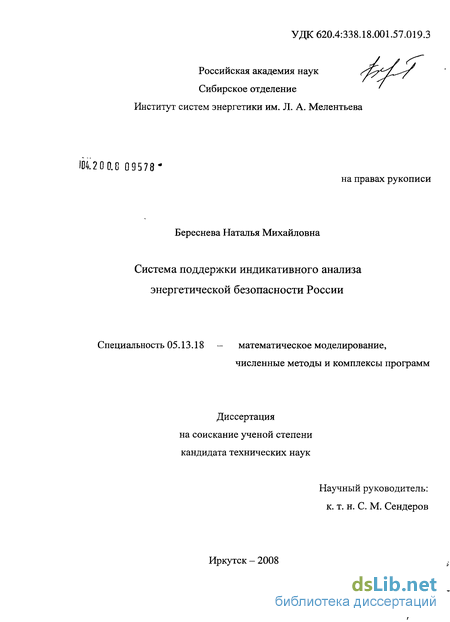 УДК 620.4:338.18.001.57.019.3

Российская академия наук
Сибирское отделение
Институт систем энергетики им. Л. А. Мелентьева

04.200.8 09578

на правах рукописи

Береснева Наталья Михайловна

Система поддержки индикативного анализа
энергетической безопасности России

Специальность 05.13.18 – математическое моделирование,
численные методы и комплексы программ

Диссертация
на соискание ученой степени
кандидата технических наук

Научный руководитель:
к. т. н. С. М. Сендеров

Иркутск – 2008

dsLib.net
библиотека диссертаций